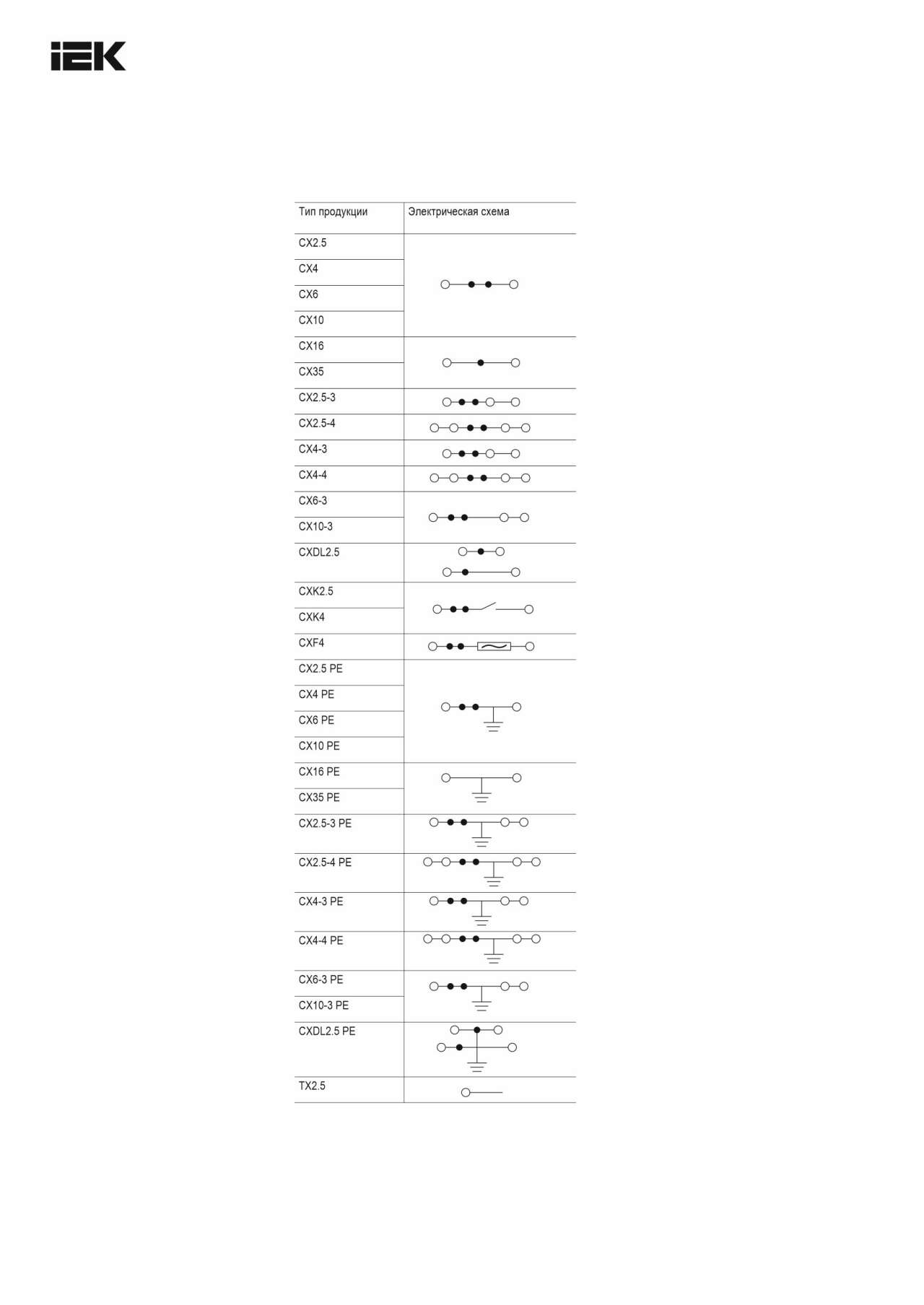 IEK

| Тип продукции | Электрическая схема |
|---|---|
| CX2.5 | |
| CX4 | |
| CX6 | |
| CX10 | |
| CX16 | |
| CX35 | |
| CX2.5-3 | |
| CX2.5-4 | |
| CX4-3 | |
| CX4-4 | |
| CX6-3 | |
| CX10-3 | |
| CXDL2.5 | |
| CXK2.5 | |
| CXK4 | |
| CXF4 | |
| CX2.5 PE | |
| CX4 PE | |
| CX6 PE | |
| CX10 PE | |
| CX16 PE | |
| CX35 PE | |
| CX2.5-3 PE | |
| CX2.5-4 PE | |
| CX4-3 PE | |
| CX4-4 PE | |
| CX6-3 PE | |
| CX10-3 PE | |
| CXDL2.5 PE | |
| TX2.5 | |